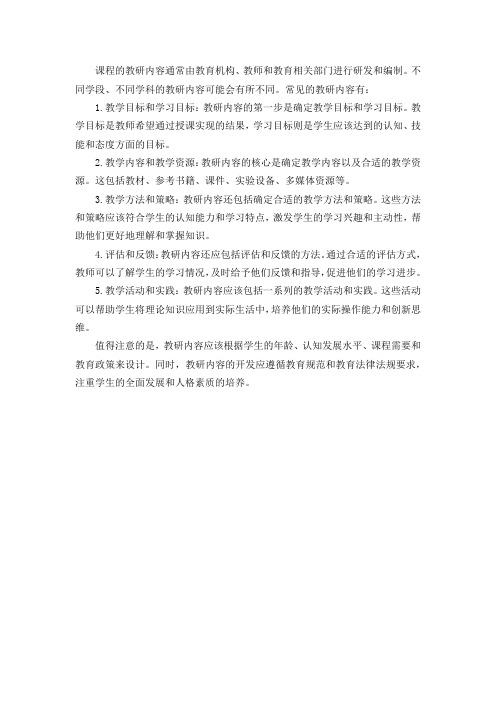 课程的教研内容通常由教育机构、教师和教育相关部门进行研发和编制。不同学段、不同学科的教研内容可能会有所不同。常见的教研内容有：

1. 教学目标和学习目标：教研内容的第一步是确定教学目标和学习目标。教学目标是教师希望通过授课实现的结果，学习目标则是学生应该达到的认知、技能和态度方面的目标。

2. 教学内容和教学资源：教研内容的核心是确定教学内容以及合适的教学资源。这包括教材、参考书籍、课件、实验设备、多媒体资源等。

3. 教学方法和策略：教研内容还包括确定合适的教学方法和策略。这些方法和策略应该符合学生的认知能力和学习特点，激发学生的学习兴趣和主动性，帮助他们更好地理解和掌握知识。

4. 评估和反馈：教研内容还应包括评估和反馈的方法。通过合适的评估方式，教师可以了解学生的学习情况，及时给予他们反馈和指导，促进他们的学习进步。

5. 教学活动和实践：教研内容应该包括一系列的教学活动和实践。这些活动可以帮助学生将理论知识应用到实际生活中，培养他们的实际操作能力和创新思维。

值得注意的是，教研内容应该根据学生的年龄、认知发展水平、课程需要和教育政策来设计。同时，教研内容的开发应遵循教育规范和教育法律法规要求，注重学生的全面发展和人格素质的培养。